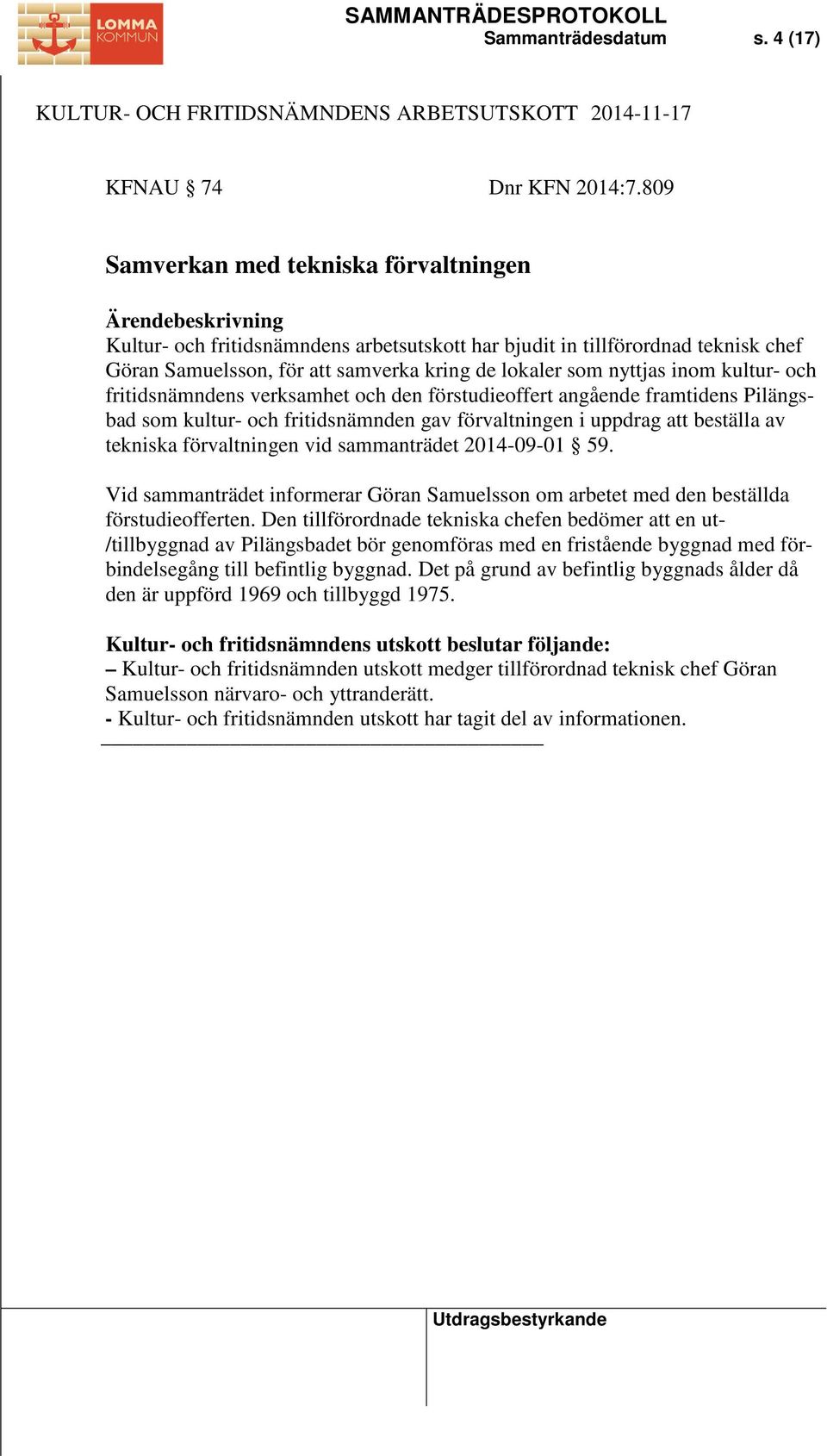 LOMMA KOMMUN

SAMMANTRÄDESPROTOKOLL
Sammanträdesdatum s. 4 (17)

KULTUR- OCH FRITIDSNÄMNDENS ARBETSUTSKOTT 2014-11-17

KFNAU § 74 Dnr KFN 2014:7.809

Samverkan med tekniska förvaltningen

Ärendebeskrivning
Kultur- och fritidsnämndens arbetsutskott har bjudit in tillförordnad teknisk chef Göran Samuelsson, för att samverka kring de lokaler som nyttjas inom kultur- och fritidsnämndens verksamhet och den förstudieoffert angående framtidens Pilängsbad som kultur- och fritidsnämnden gav förvaltningen i uppdrag att beställa av tekniska förvaltningen vid sammanträdet 2014-09-01 § 59.

Vid sammanträdet informerar Göran Samuelsson om arbetet med den beställda förstudieofferten. Den tillförordnade tekniska chefen bedömer att en ut-/tillbyggnad av Pilängsbadet bör genomföras med en fristående byggnad med förbindelsegång till befintlig byggnad. Det på grund av befintlig byggnads ålder då den är uppförd 1969 och tillbyggd 1975.

Kultur- och fritidsnämndens utskott beslutar följande:
– Kultur- och fritidsnämnden utskott medger tillförordnad teknisk chef Göran Samuelsson närvaro- och yttranderätt.
- Kultur- och fritidsnämnden utskott har tagit del av informationen.

Utdragsbestyrkande